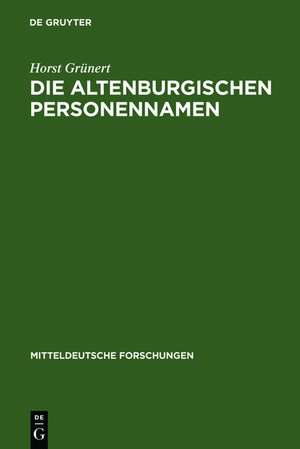 DE GRUYTER

Horst Grünert

DIE ALTENBURGISCHEN PERSONENNAMEN

MITTELDEUTSCHE FORSCHUNGEN

DE
G